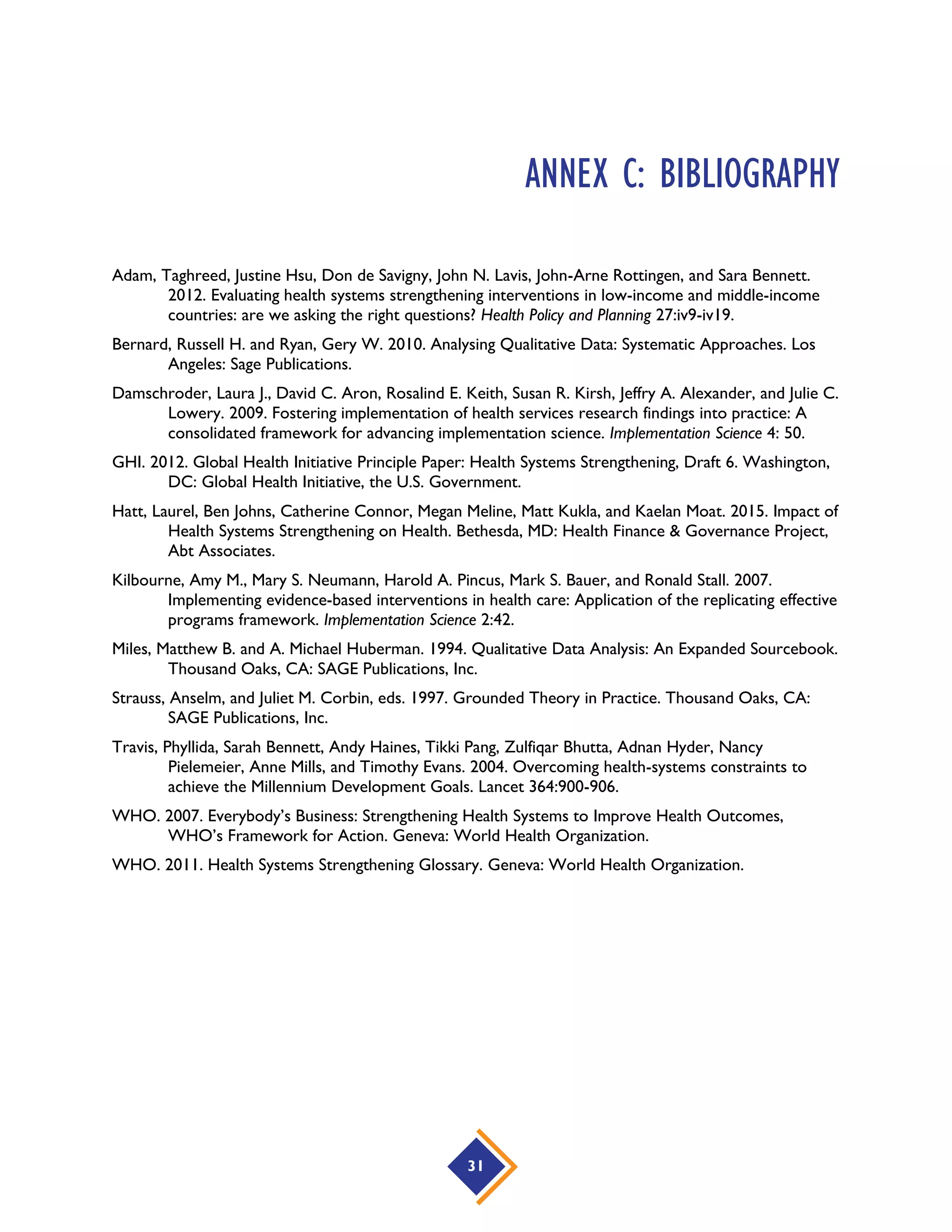 ANNEX C: BIBLIOGRAPHY

Adam, Taghreed, Justine Hsu, Don de Savigny, John N. Lavis, John-Arne Rottingen, and Sara Bennett. 2012. Evaluating health systems strengthening interventions in low-income and middle-income countries: are we asking the right questions? Health Policy and Planning 27:iv9-iv19.

Bernard, Russell H. and Ryan, Gery W. 2010. Analysing Qualitative Data: Systematic Approaches. Los Angeles: Sage Publications.

Damschroder, Laura J., David C. Aron, Rosalind E. Keith, Susan R. Kirsh, Jeffry A. Alexander, and Julie C. Lowery. 2009. Fostering implementation of health services research findings into practice: A consolidated framework for advancing implementation science. Implementation Science 4: 50.

GHI. 2012. Global Health Initiative Principle Paper: Health Systems Strengthening, Draft 6. Washington, DC: Global Health Initiative, the U.S. Government.

Hatt, Laurel, Ben Johns, Catherine Connor, Megan Meline, Matt Kukla, and Kaelan Moat. 2015. Impact of Health Systems Strengthening on Health. Bethesda, MD: Health Finance & Governance Project, Abt Associates.

Kilbourne, Amy M., Mary S. Neumann, Harold A. Pincus, Mark S. Bauer, and Ronald Stall. 2007. Implementing evidence-based interventions in health care: Application of the replicating effective programs framework. Implementation Science 2:42.

Miles, Matthew B. and A. Michael Huberman. 1994. Qualitative Data Analysis: An Expanded Sourcebook. Thousand Oaks, CA: SAGE Publications, Inc.

Strauss, Anselm, and Juliet M. Corbin, eds. 1997. Grounded Theory in Practice. Thousand Oaks, CA: SAGE Publications, Inc.

Travis, Phyllida, Sarah Bennett, Andy Haines, Tikki Pang, Zulfiqar Bhutta, Adnan Hyder, Nancy Pielemeier, Anne Mills, and Timothy Evans. 2004. Overcoming health-systems constraints to achieve the Millennium Development Goals. Lancet 364:900-906.

WHO. 2007. Everybody's Business: Strengthening Health Systems to Improve Health Outcomes, WHO's Framework for Action. Geneva: World Health Organization.

WHO. 2011. Health Systems Strengthening Glossary. Geneva: World Health Organization.

31